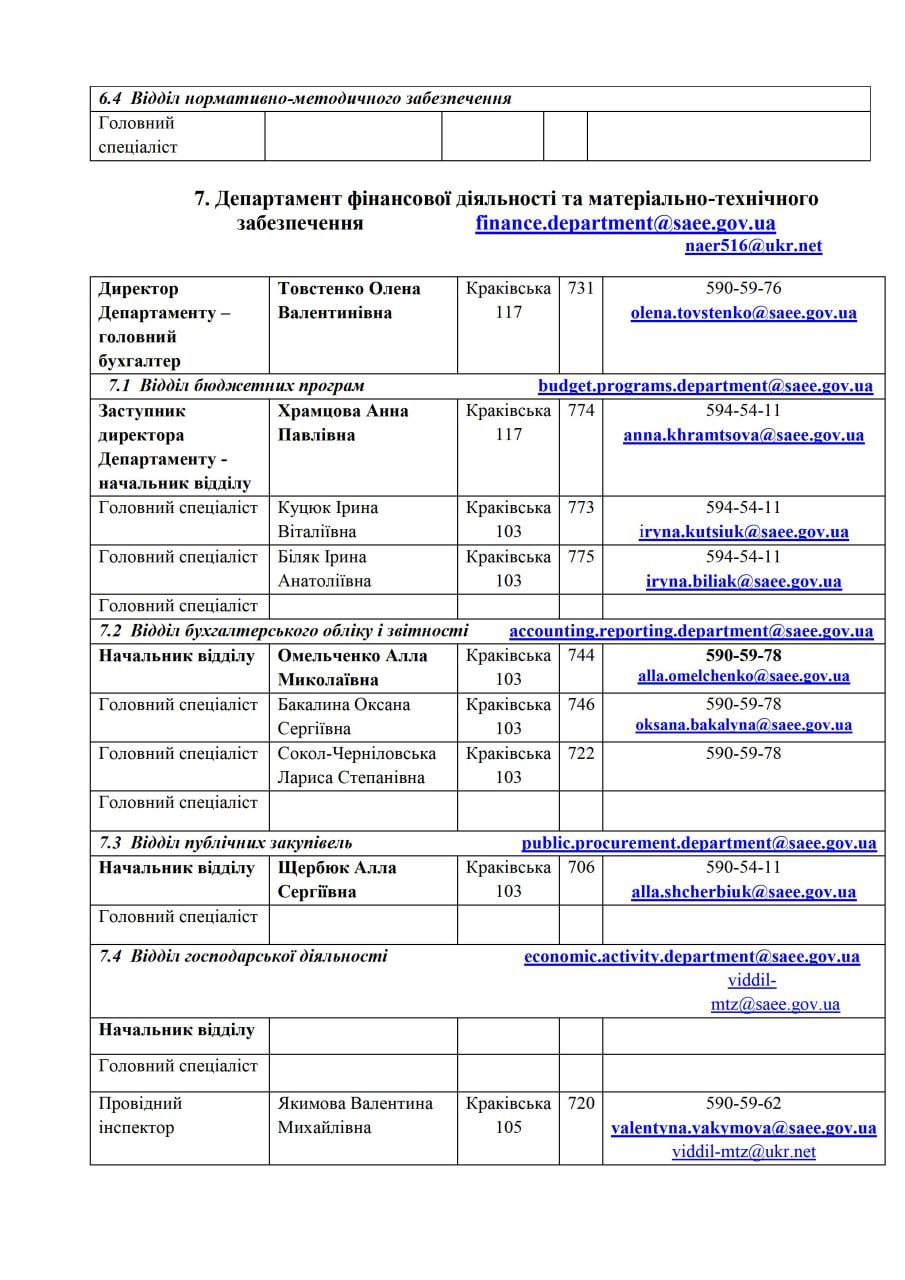 | 6.4 Відділ нормативно-методичного забезпечення | | | | |
|---|---|---|---|---|
| Головний спеціаліст | | | | |

7. Департамент фінансової діяльності та матеріально-технічного забезпечення finance.department@saee.gov.ua naer516@ukr.net

| Директор Департаменту – головний бухгалтер | Товстенко Олена Валентинівна | Краківська 117 | 731 | 590-59-76 olena.tovstenko@saee.gov.ua |
|---|---|---|---|---|
| 7.1 Відділ бюджетних програм budget.programs.department@saee.gov.ua | | | | |
| Заступник директора Департаменту - начальник відділу | Храмцова Анна Павлівна | Краківська 117 | 774 | 594-54-11 anna.khramtsova@saee.gov.ua |
| Головний спеціаліст | Куцюк Ірина Віталіївна | Краківська 103 | 773 | 594-54-11 iryna.kutsiuk@saee.gov.ua |
| Головний спеціаліст | Біляк Ірина Анатоліївна | Краківська 103 | 775 | 594-54-11 iryna.biliak@saee.gov.ua |
| Головний спеціаліст | | | | |
| 7.2 Відділ бухгалтерського обліку і звітності accounting.reporting.department@saee.gov.ua | | | | |
| Начальник відділу | Омельченко Алла Миколаївна | Краківська 103 | 744 | 590-59-78 alla.omelchenko@saee.gov.ua |
| Головний спеціаліст | Бакалина Оксана Сергіївна | Краківська 103 | 746 | 590-59-78 oksana.bakalyna@saee.gov.ua |
| Головний спеціаліст | Сокол-Черніловська Лариса Степанівна | Краківська 103 | 722 | 590-59-78 |
| Головний спеціаліст | | | | |
| 7.3 Відділ публічних закупівель public.procurement.department@saee.gov.ua | | | | |
| Начальник відділу | Щербюк Алла Сергіївна | Краківська 103 | 706 | 590-54-11 alla.shcherbiuk@saee.gov.ua |
| Головний спеціаліст | | | | |
| 7.4 Відділ господарської діяльності economic.activity.department@saee.gov.ua viddil-mtz@saee.gov.ua | | | | |
| Начальник відділу | | | | |
| Головний спеціаліст | | | | |
| Провідний інспектор | Якимова Валентина Михайлівна | Краківська 105 | 720 | 590-59-62 valentyna.yakymova@saee.gov.ua viddil-mtz@ukr.net |